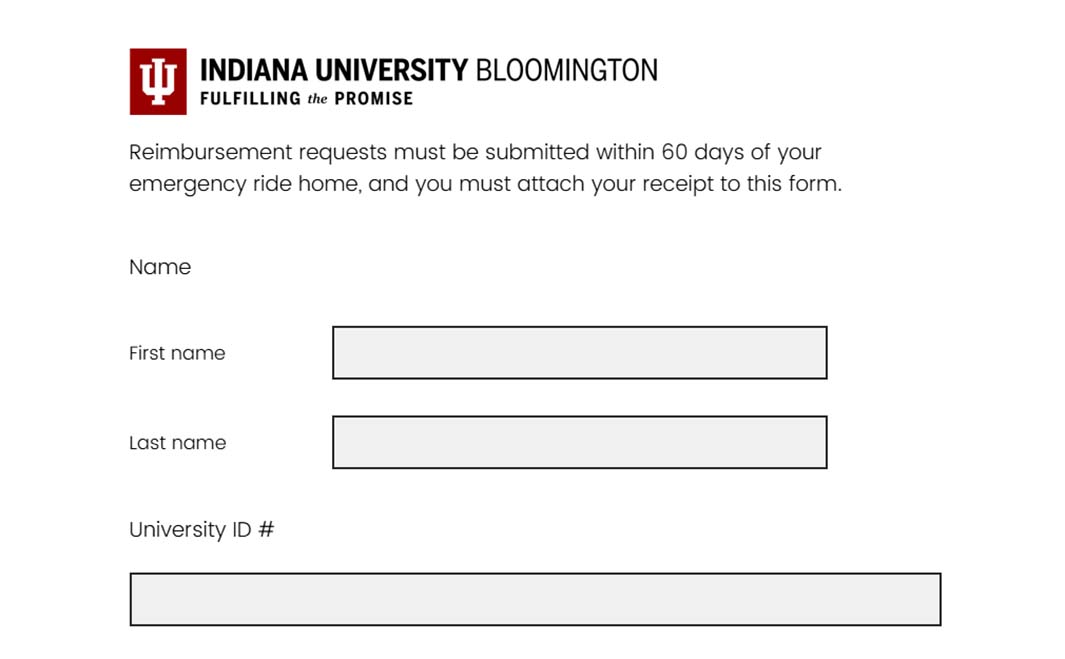 INDIANA UNIVERSITY BLOOMINGTON
FULFILLING the PROMISE

Reimbursement requests must be submitted within 60 days of your emergency ride home, and you must attach your receipt to this form.

Name

First name

Last name

University ID #